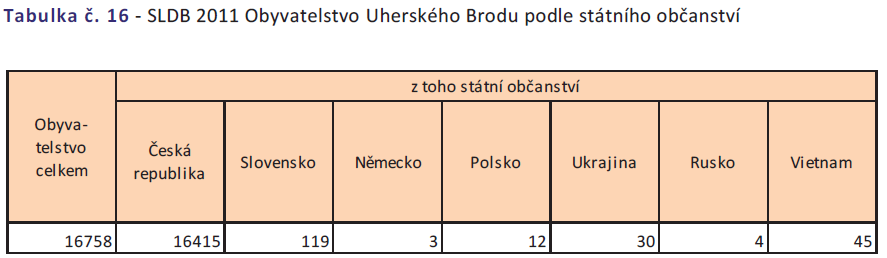 Tabulka č. 16 - SLDB 2011 Obyvatelstvo Uherského Brodu podle státního občanství

| Obyvatelstvo celkem | z toho státní občanství | | | | | | |
|---|---|---|---|---|---|---|---|
| | Česká republika | Slovensko | Německo | Polsko | Ukrajina | Rusko | Vietnam |
| 16758 | 16415 | 119 | 3 | 12 | 30 | 4 | 45 |